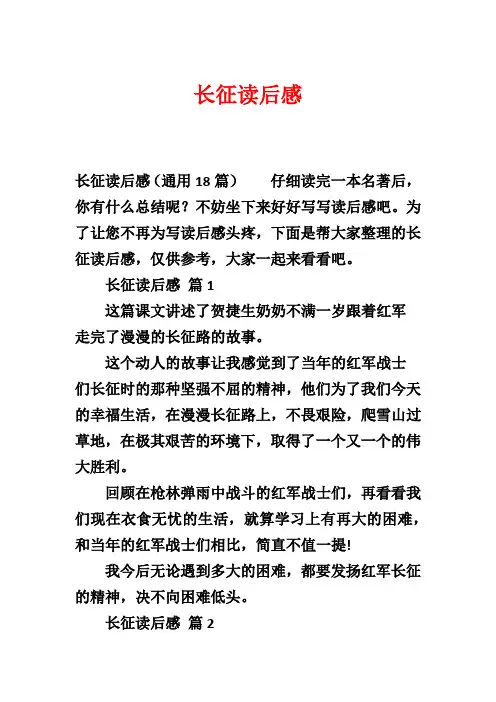 长征读后感

长征读后感（通用 18 篇）　　仔细读完一本名著后，你有什么总结呢？不妨坐下来好好写写读后感吧。为了让您不再为写读后感头疼，下面是帮大家整理的长征读后感，仅供参考，大家一起来看看吧。

长征读后感 篇 1

这篇课文讲述了贺捷生奶奶不满一岁跟着红军走完了漫漫的长征路的故事。

这个动人的故事让我感觉到了当年的红军战士们长征时的那种坚强不屈的精神，他们为了我们今天的幸福生活，在漫漫长征路上，不畏艰险，爬雪山过草地，在极其艰苦的环境下，取得了一个又一个的伟大胜利。

回顾在枪林弹雨中战斗的红军战士们，再看看我们现在衣食无忧的生活，就算学习上有再大的困难，和当年的红军战士们相比，简直不值一提!

我今后无论遇到多大的困难，都要发扬红军长征的精神，决不向困难低头。

长征读后感 篇 2